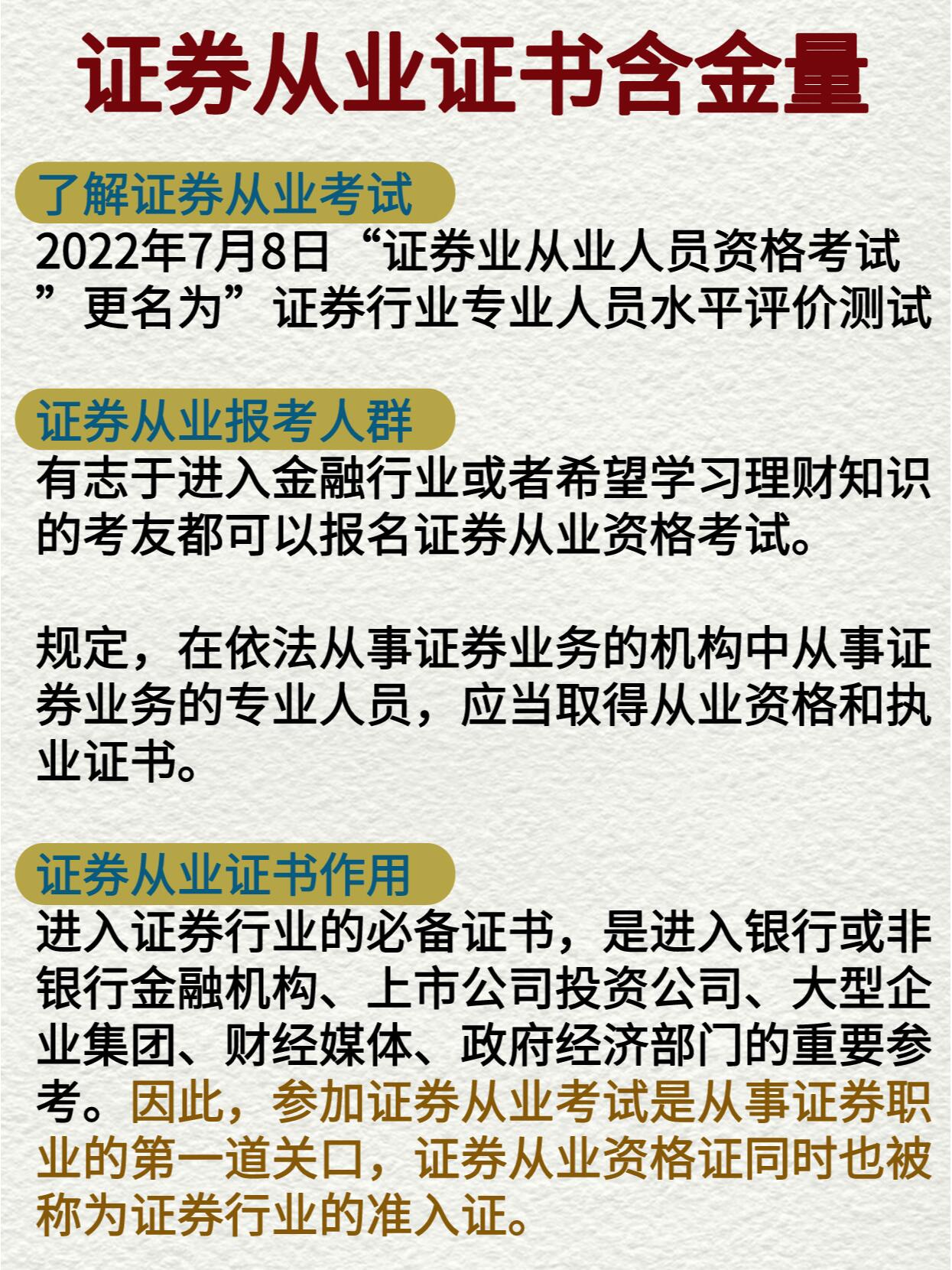 证券从业证书含金量

了解证券从业考试

2022年7月8日“证券业从业人员资格考试”更名为”证券行业专业人员水平评价测试

证券从业报考人群

有志于进入金融行业或者希望学习理财知识的考友都可以报名证券从业资格考试。

规定，在依法从事证券业务的机构中从事证券业务的专业人员，应当取得从业资格和执业证书。

证券从业证书作用

进入证券行业的必备证书，是进入银行或非银行金融机构、上市公司投资公司、大型企业集团、财经媒体、政府经济部门的重要参考。因此，参加证券从业考试是从事证券职业的第一道关口，证券从业资格证同时也被称为证券行业的准入证。